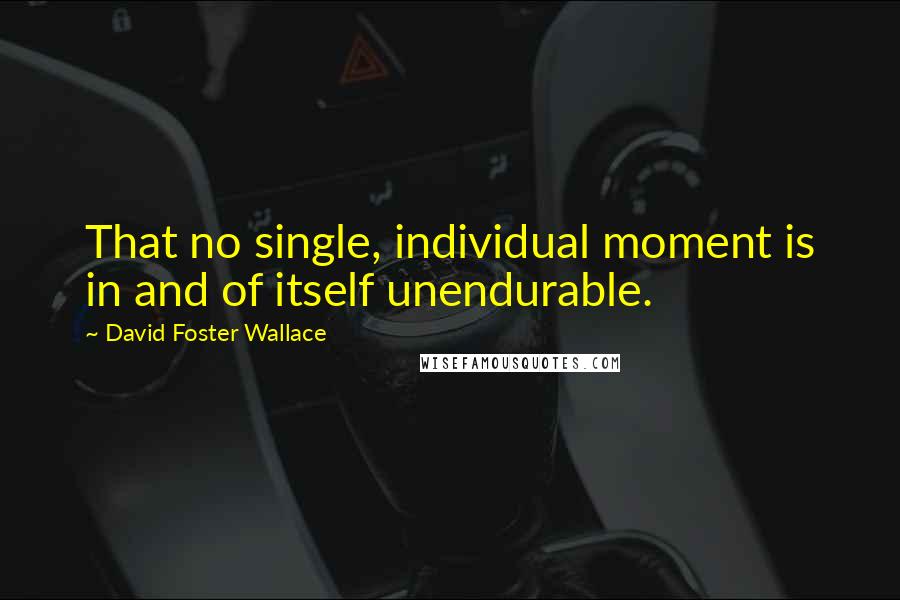 That no single, individual moment is in and of itself unendurable.

~ David Foster Wallace

WISEFAMOUSQUOTES.COM